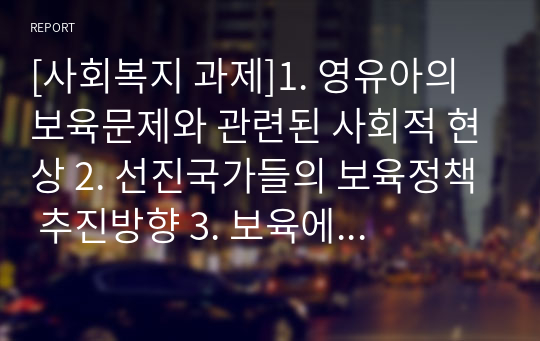 REPORT

[사회복지 과제]1. 영유아의 보육문제와 관련된 사회적 현상 2. 선진국가들의 보육정책 추진방향 3. 보육에...